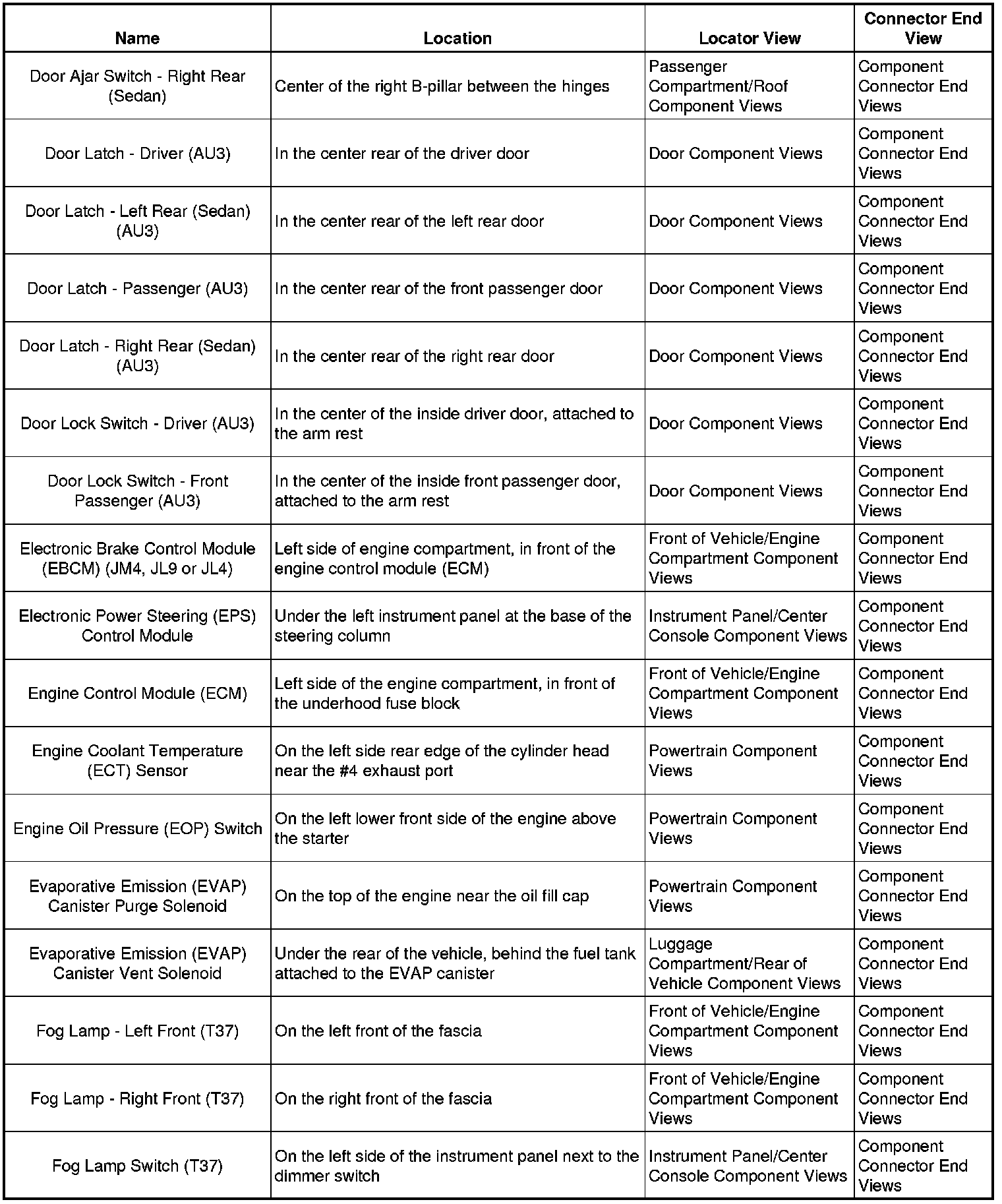 | Name | Location | Locator View | Connector End View |
|---|---|---|---|
| Door Ajar Switch - Right Rear (Sedan) | Center of the right B-pillar between the hinges | Passenger Compartment/Roof Component Views | Component Connector End Views |
| Door Latch - Driver (AU3) | In the center rear of the driver door | Door Component Views | Component Connector End Views |
| Door Latch - Left Rear (Sedan) (AU3) | In the center rear of the left rear door | Door Component Views | Component Connector End Views |
| Door Latch - Passenger (AU3) | In the center rear of the front passenger door | Door Component Views | Component Connector End Views |
| Door Latch - Right Rear (Sedan) (AU3) | In the center rear of the right rear door | Door Component Views | Component Connector End Views |
| Door Lock Switch - Driver (AU3) | In the center of the inside driver door, attached to the arm rest | Door Component Views | Component Connector End Views |
| Door Lock Switch - Front Passenger (AU3) | In the center of the inside front passenger door, attached to the arm rest | Door Component Views | Component Connector End Views |
| Electronic Brake Control Module (EBCM) (JM4, JL9 or JL4) | Left side of engine compartment, in front of the engine control module (ECM) | Front of Vehicle/Engine Compartment Component Views | Component Connector End Views |
| Electronic Power Steering (EPS) Control Module | Under the left instrument panel at the base of the steering column | Instrument Panel/Center Console Component Views | Component Connector End Views |
| Engine Control Module (ECM) | Left side of the engine compartment, in front of the underhood fuse block | Front of Vehicle/Engine Compartment Component Views | Component Connector End Views |
| Engine Coolant Temperature (ECT) Sensor | On the left side rear edge of the cylinder head near the #4 exhaust port | Powertrain Component Views | Component Connector End Views |
| Engine Oil Pressure (EOP) Switch | On the left lower front side of the engine above the starter | Powertrain Component Views | Component Connector End Views |
| Evaporative Emission (EVAP) Canister Purge Solenoid | On the top of the engine near the oil fill cap | Powertrain Component Views | Component Connector End Views |
| Evaporative Emission (EVAP) Canister Vent Solenoid | Under the rear of the vehicle, behind the fuel tank attached to the EVAP canister | Luggage Compartment/Rear of Vehicle Component Views | Component Connector End Views |
| Fog Lamp - Left Front (T37) | On the left front of the fascia | Front of Vehicle/Engine Compartment Component Views | Component Connector End Views |
| Fog Lamp - Right Front (T37) | On the right front of the fascia | Front of Vehicle/Engine Compartment Component Views | Component Connector End Views |
| Fog Lamp Switch (T37) | On the left side of the instrument panel next to the dimmer switch | Instrument Panel/Center Console Component Views | Component Connector End Views |